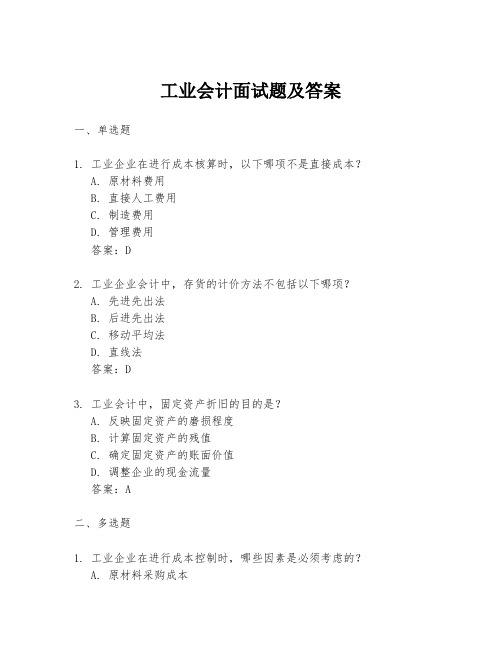 工业会计面试题及答案

一、单选题

1. 工业企业在进行成本核算时，以下哪项不是直接成本？
A. 原材料费用
B. 直接人工费用
C. 制造费用
D. 管理费用
答案：D

2. 工业企业会计中，存货的计价方法不包括以下哪项？
A. 先进先出法
B. 后进先出法
C. 移动平均法
D. 直线法
答案：D

3. 工业会计中，固定资产折旧的目的是？
A. 反映固定资产的磨损程度
B. 计算固定资产的残值
C. 确定固定资产的账面价值
D. 调整企业的现金流量
答案：A

二、多选题

1. 工业企业在进行成本控制时，哪些因素是必须考虑的？
A. 原材料采购成本